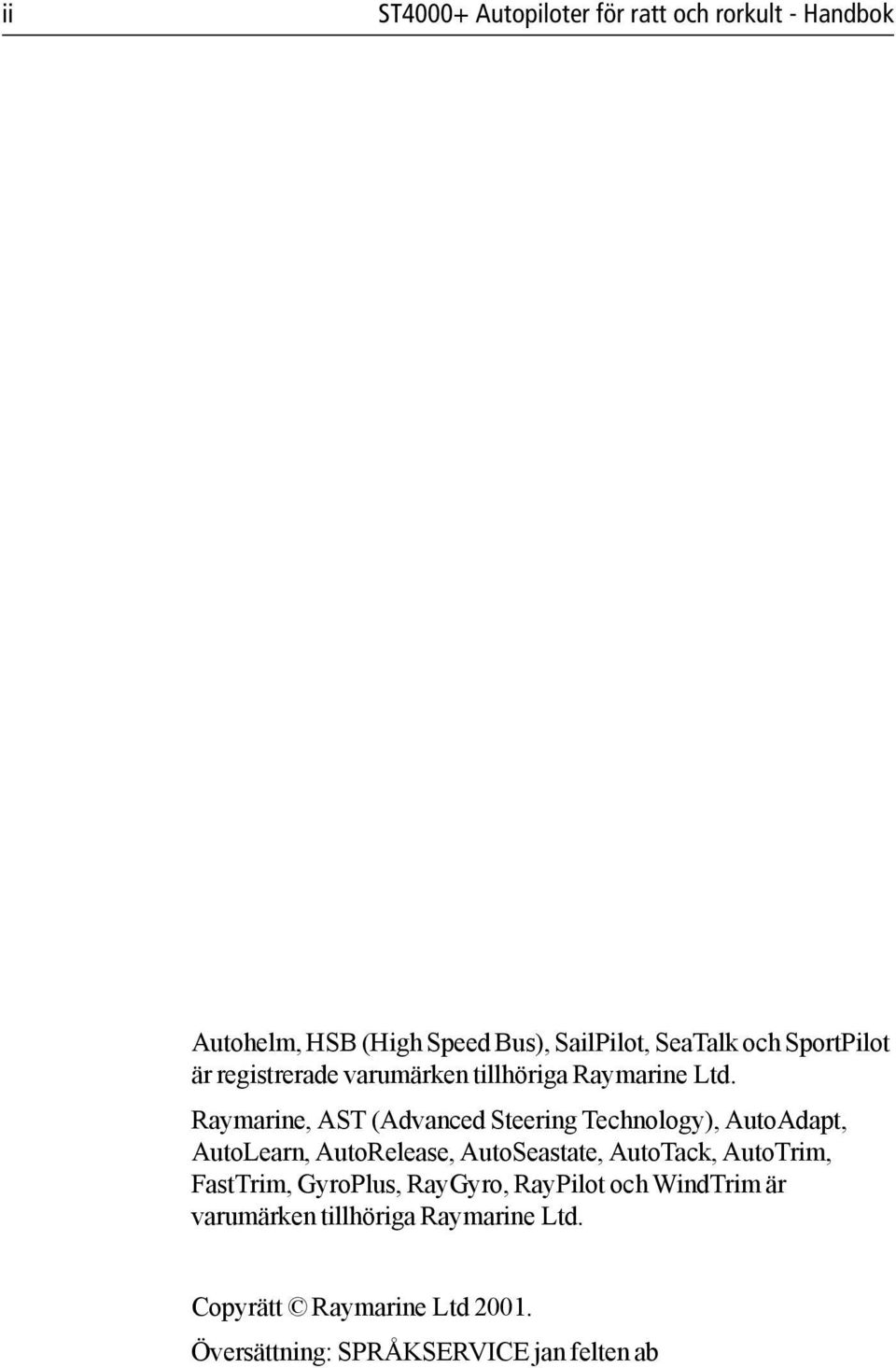 ii ST4000+ Autopiloter för ratt och rorkult - Handbok

Autohelm, HSB (High Speed Bus), SailPilot, SeaTalk och SportPilot är registrerade varumärken tillhöriga Raymarine Ltd.

Raymarine, AST (Advanced Steering Technology), AutoAdapt, AutoLearn, AutoRelease, AutoSeastate, AutoTack, AutoTrim, FastTrim, GyroPlus, RayGyro, RayPilot och WindTrim är varumärken tillhöriga Raymarine Ltd.

Copyrätt © Raymarine Ltd 2001.

Översättning: SPRÅKSERVICE jan felten ab